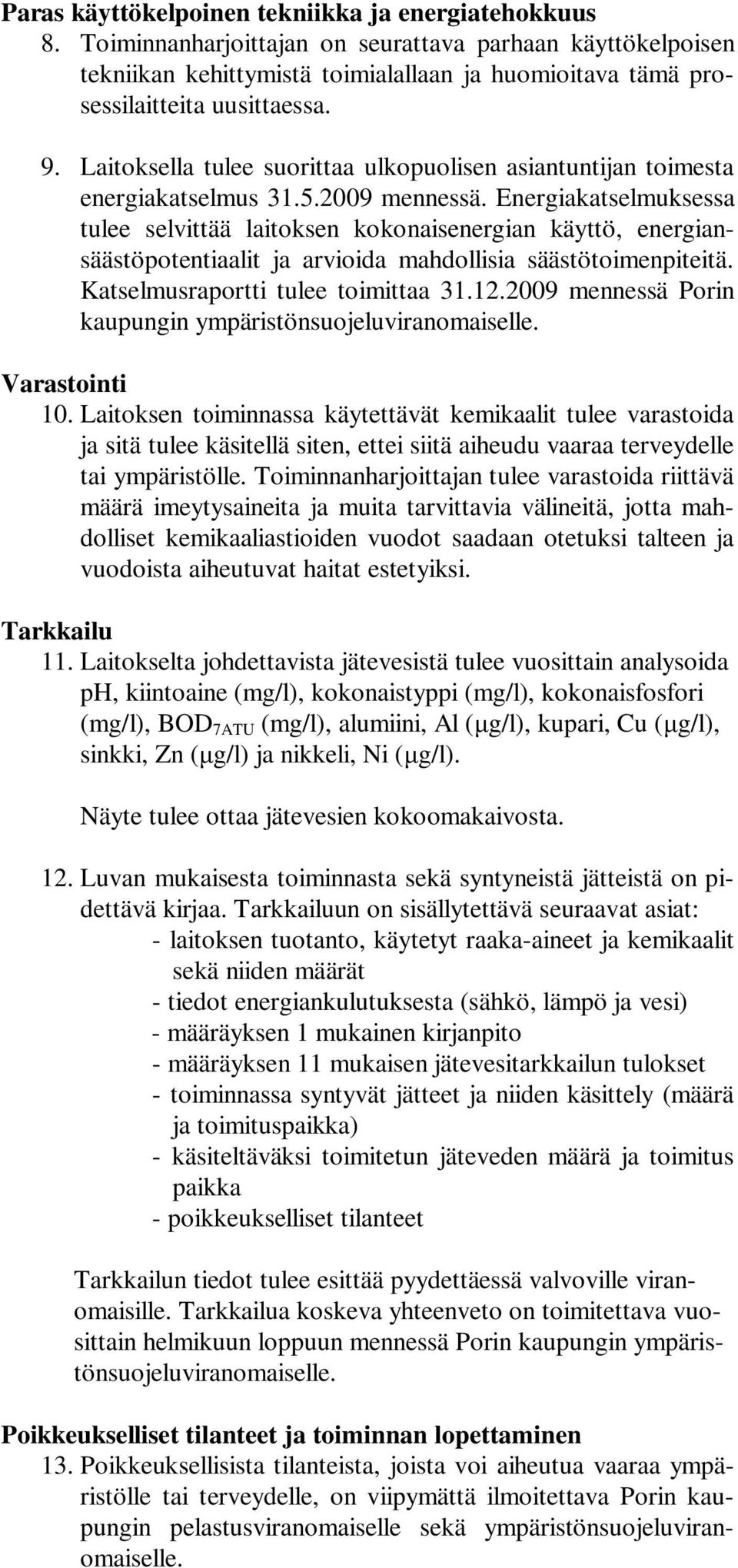 Paras käyttökelpoinen tekniikka ja energiatehokkuus
8. Toiminnanharjoittajan on seurattava parhaan käyttökelpoisen tekniikan kehittymistä toimialallaan ja huomioitava tämä prosessilaitteita uusittaessa.

9. Laitoksella tulee suorittaa ulkopuolisen asiantuntijan toimesta energiakatselmus 31.5.2009 mennessä. Energiakatselmuksessa tulee selvittää laitoksen kokonaisenergian käyttö, energiansäästöpotentiaalit ja arvioida mahdollisia säästötoimenpiteitä. Katselmusraportti tulee toimittaa 31.12.2009 mennessä Porin kaupungin ympäristönsuojeluviranomaiselle.

Varastointi
10. Laitoksen toiminnassa käytettävät kemikaalit tulee varastoida ja sitä tulee käsitellä siten, ettei siitä aiheudu vaaraa terveydelle tai ympäristölle. Toiminnanharjoittajan tulee varastoida riittävä määrä imeytysaineita ja muita tarvittavia välineitä, jotta mahdolliset kemikaaliastioiden vuodot saadaan otetuksi talteen ja vuodoista aiheutuvat haitat estetyiksi.

Tarkkailu
11. Laitokselta johdettavista jätevesistä tulee vuosittain analysoida pH, kiintoaine (mg/l), kokonaistyppi (mg/l), kokonaisfosfori (mg/l), $BOD_{7ATU}$ (mg/l), alumiini, Al (μg/l), kupari, Cu (μg/l), sinkki, Zn (μg/l) ja nikkeli, Ni (μg/l).

Näyte tulee ottaa jätevesien kokoomakaivosta.

12. Luvan mukaisesta toiminnasta sekä syntyneistä jätteistä on pidettävä kirjaa. Tarkkailuun on sisällytettävä seuraavat asiat:
- laitoksen tuotanto, käytetyt raaka-aineet ja kemikaalit sekä niiden määrät
- tiedot energiankulutuksesta (sähkö, lämpö ja vesi)
- määräyksen 1 mukainen kirjanpito
- määräyksen 11 mukaisen jätevesitarkkailun tulokset
- toiminnassa syntyvät jätteet ja niiden käsittely (määrä ja toimituspaikka)
- käsiteltäväksi toimitetun jäteveden määrä ja toimitus paikka
- poikkeukselliset tilanteet

Tarkkailun tiedot tulee esittää pyydettäessä valvoville viranomaisille. Tarkkailua koskeva yhteenveto on toimitettava vuosittain helmikuun loppuun mennessä Porin kaupungin ympäristönsuojeluviranomaiselle.

Poikkeukselliset tilanteet ja toiminnan lopettaminen
13. Poikkeuksellisista tilanteista, joista voi aiheutua vaaraa ympäristölle tai terveydelle, on viipymättä ilmoitettava Porin kaupungin pelastusviranomaiselle sekä ympäristönsuojeluviranomaiselle.